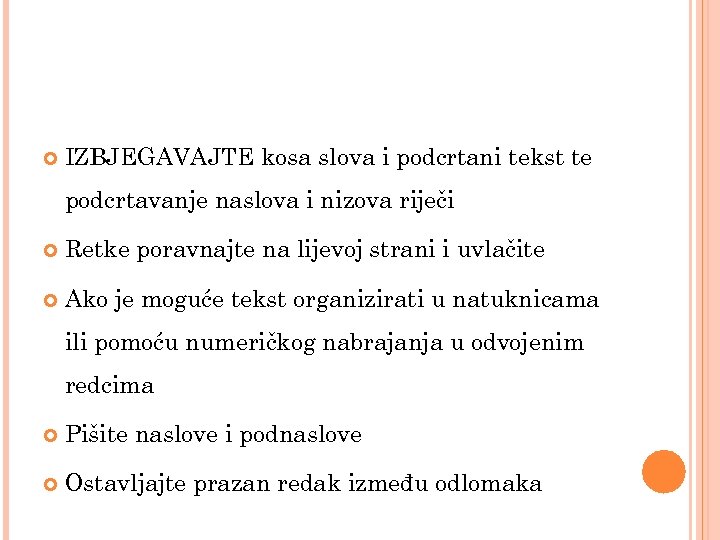 IZBJEGAVAJTE kosa slova i podcrtani tekst te podcrtavanje naslova i nizova riječi

Retke poravnajte na lijevoj strani i uvlačite

Ako je moguće tekst organizirati u natuknicama ili pomoću numeričkog nabrajanja u odvojenim redcima

Pišite naslove i podnaslove

Ostavljajte prazan redak između odlomaka